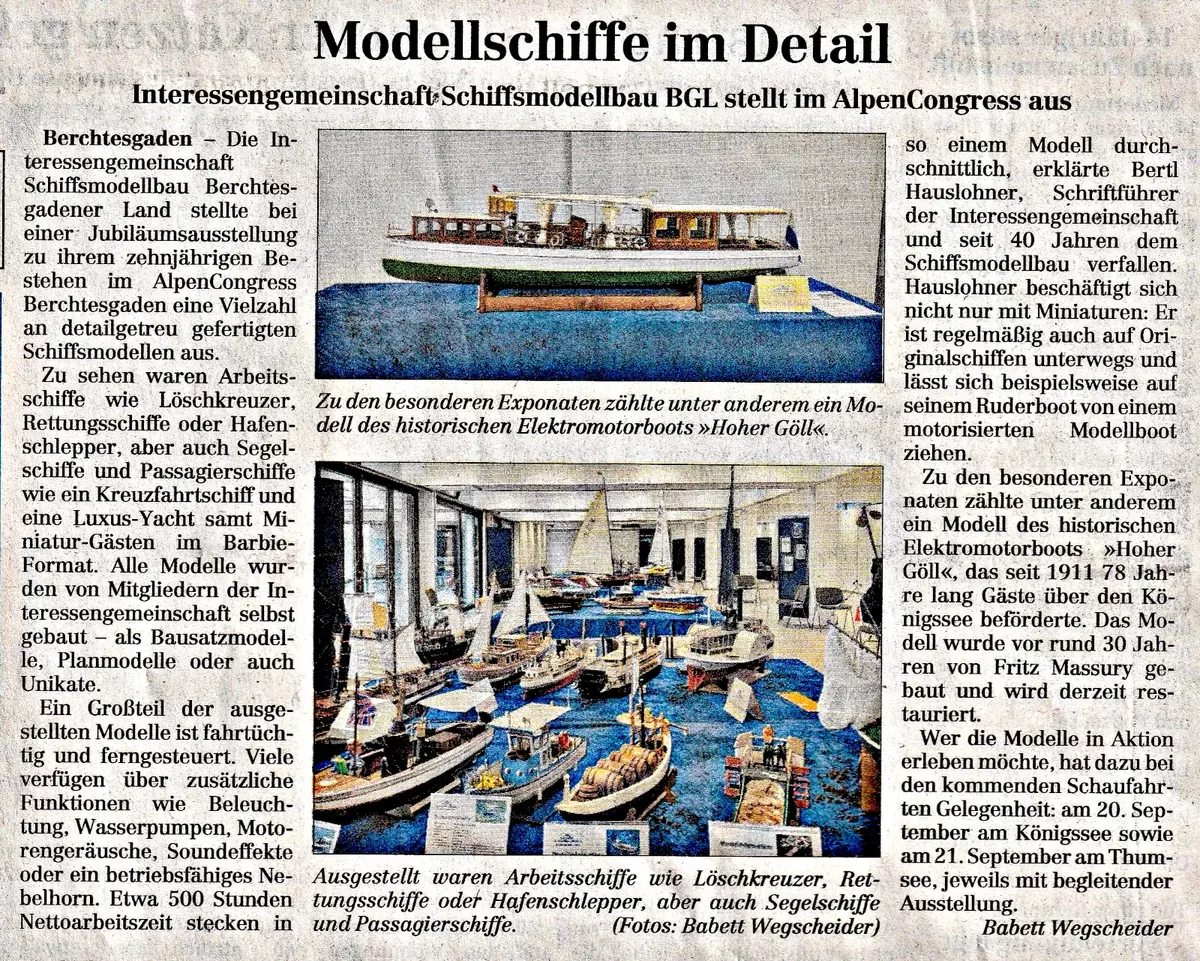 Modellschiffe im Detail

Interessengemeinschaft Schiffsmodellbau BGL stellt im AlpenCongress aus

Berchtesgaden – Die Interessengemeinschaft Schiffsmodellbau Berchtesgadener Land stellte bei einer Jubiläumsausstellung zu ihrem zehnjährigen Bestehen im AlpenCongress Berchtesgaden eine Vielzahl an detailgetreu gefertigten Schiffsmodellen aus.

Zu sehen waren Arbeitsschiffe wie Löschkreuzer, Rettungsschiffe oder Hafenschlepper, aber auch Segelschiffe und Passagierschiffe wie ein Kreuzfahrtschiff und eine Luxus-Yacht samt Miniatur-Gästen im Barbie-Format. Alle Modelle wurden von Mitgliedern der Interessengemeinschaft selbst gebaut – als Bausatzmodelle, Planmodelle oder auch Unikate.

Ein Großteil der ausgestellten Modelle ist fahrtüchtig und ferngesteuert. Viele verfügen über zusätzliche Funktionen wie Beleuchtung, Wasserpumpen, Motorengeräusche, Soundeffekte oder ein betriebsfähiges Nebelhorn. Etwa 500 Stunden Nettoarbeitszeit stecken in

Zu den besonderen Exponaten zählte unter anderem ein Modell des historischen Elektromotorboots »Hoher Göll«.

Ausgestellt waren Arbeitsschiffe wie Löschkreuzer, Rettungsschiffe oder Hafenschlepper, aber auch Segelschiffe und Passagierschiffe. (Fotos: Babett Wegscheider)

so einem Modell durchschnittlich, erklärte Bertl Hauslohner, Schriftführer der Interessengemeinschaft und seit 40 Jahren dem Schiffsmodellbau verfallen. Hauslohner beschäftigt sich nicht nur mit Miniaturen: Er ist regelmäßig auch auf Originalschiffen unterwegs und lässt sich beispielsweise auf seinem Ruderboot von einem motorisierten Modellboot ziehen.

Zu den besonderen Exponaten zählte unter anderem ein Modell des historischen Elektromotorboots »Hoher Göll«, das seit 1911 78 Jahre lang Gäste über den Königssee beförderte. Das Modell wurde vor rund 30 Jahren von Fritz Massury gebaut und wird derzeit restauriert.

Wer die Modelle in Aktion erleben möchte, hat dazu bei den kommenden Schaufahrten Gelegenheit: am 20. September am Königssee sowie am 21. September am Thumsee, jeweils mit begleitender Ausstellung.

Babett Wegscheider